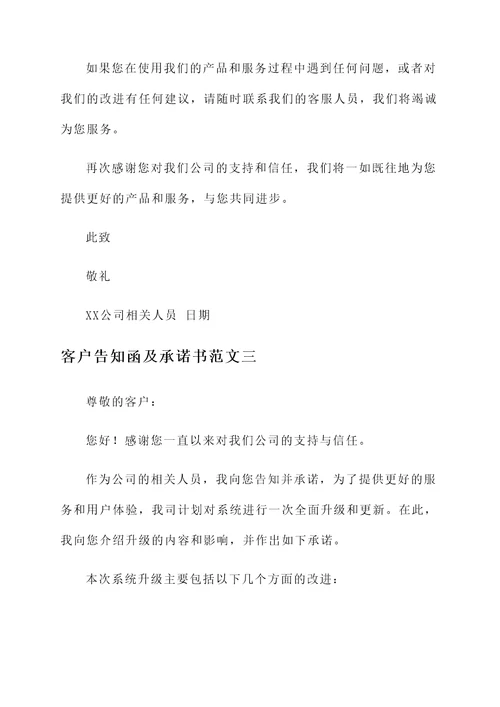 如果您在使用我们的产品和服务过程中遇到任何问题，或者对我们的改进有任何建议，请随时联系我们的客服人员，我们将竭诚为您服务。

再次感谢您对我们公司的支持和信任，我们将一如既往地为您提供更好的产品和服务，与您共同进步。

此致

敬礼

XX公司相关人员 日期

客户告知函及承诺书范文三

尊敬的客户：

您好！感谢您一直以来对我们公司的支持与信任。

作为公司的相关人员，我向您告知并承诺，为了提供更好的服务和用户体验，我司计划对系统进行一次全面升级和更新。在此，我向您介绍升级的内容和影响，并作出如下承诺。

本次系统升级主要包括以下几个方面的改进：